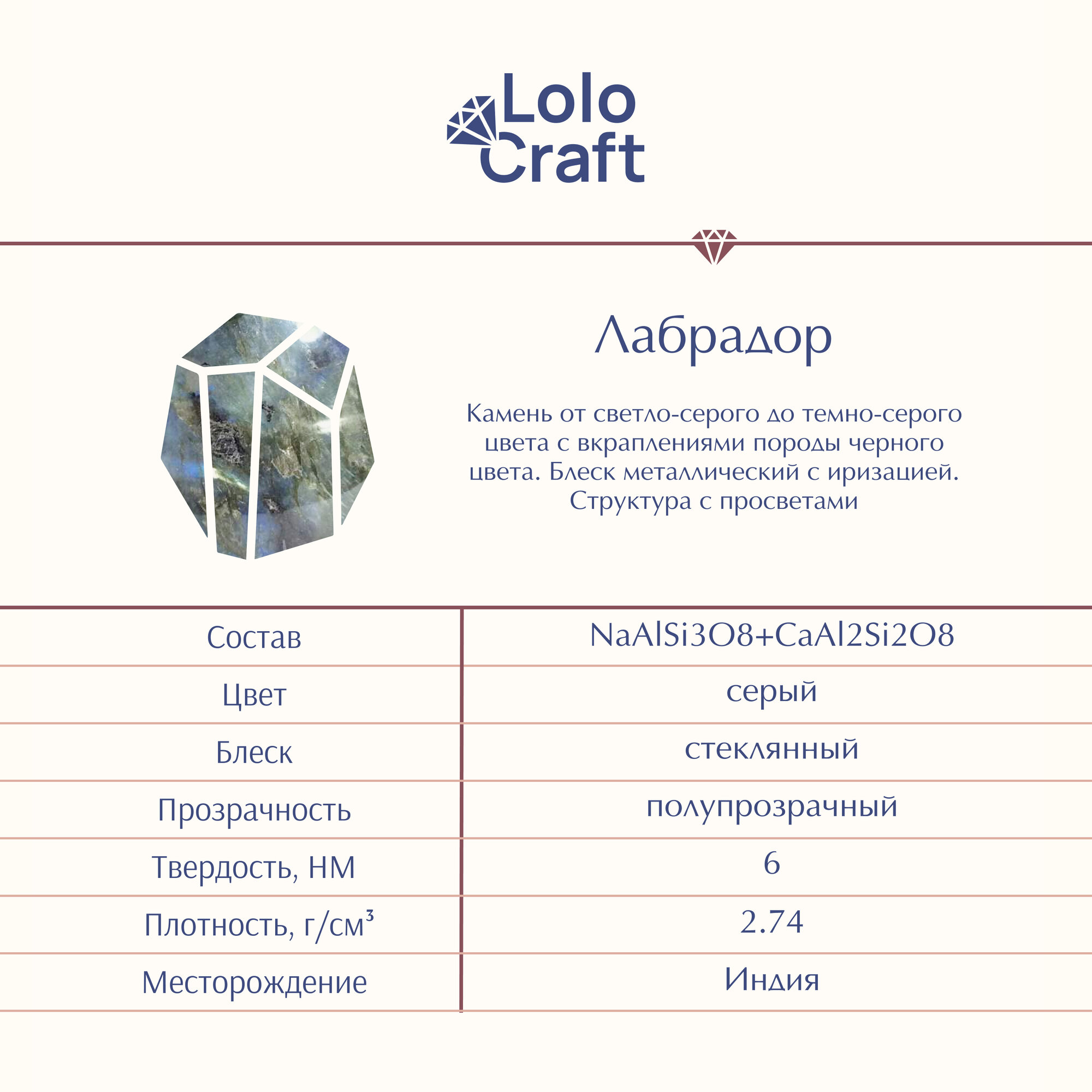 Lolo Craft

Лабрадор

Камень от светло-серого до темно-серого цвета с вкраплениями породы черного цвета. Блеск металлический с иризацией. Структура с просветами

| Состав | NaAlSi3O8+CaAl2Si2O8 |
|---|---|
| Цвет | серый |
| Блеск | стеклянный |
| Прозрачность | полупрозрачный |
| Твердость, НМ | 6 |
| Плотность, г/см³ | 2.74 |
| Месторождение | Индия |